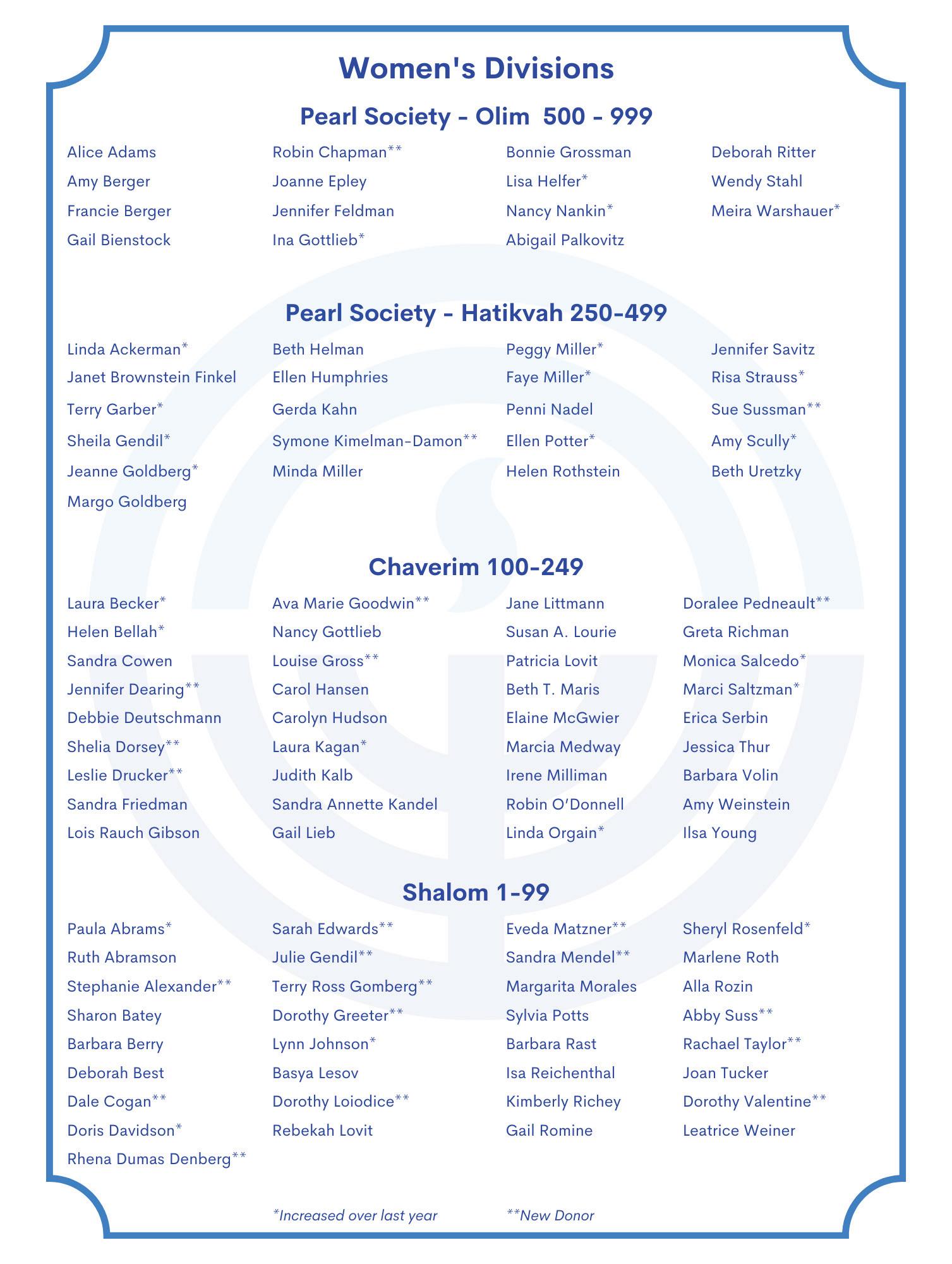 Women's Divisions

Pearl Society - Olim 500 - 999

Alice Adams
Amy Berger
Francie Berger
Gail Bienstock

Robin Chapman**
Joanne Epley
Jennifer Feldman
Ina Gottlieb*

Bonnie Grossman
Lisa Helfer*
Nancy Nankin*
Abigail Palkovitz

Deborah Ritter
Wendy Stahl
Meira Warshauer*

Pearl Society - Hatikvah 250-499

Linda Ackerman*
Janet Brownstein Finkel
Terry Garber*
Sheila Gendil*
Jeanne Goldberg*
Margo Goldberg

Beth Helman
Ellen Humphries
Gerda Kahn
Symone Kimelman-Damon**
Minda Miller

Peggy Miller*
Faye Miller*
Penni Nadel
Ellen Potter*
Helen Rothstein

Jennifer Savitz
Risa Strauss*
Sue Sussman**
Amy Scully*
Beth Uretzky

Chaverim 100-249

Laura Becker*
Helen Bellah*
Sandra Cowen
Jennifer Dearing**
Debbie Deutschmann
Shelia Dorsey**
Leslie Drucker**
Sandra Friedman
Lois Rauch Gibson

Ava Marie Goodwin**
Nancy Gottlieb
Louise Gross**
Carol Hansen
Carolyn Hudson
Laura Kagan*
Judith Kalb
Sandra Annette Kandel
Gail Lieb

Jane Littmann
Susan A. Lourie
Patricia Lovit
Beth T. Maris
Elaine McGwier
Marcia Medway
Irene Milliman
Robin O'Donnell
Linda Orgain*

Doralee Pedneault**
Greta Richman
Monica Salcedo*
Marci Saltzman*
Erica Serbin
Jessica Thur
Barbara Volin
Amy Weinstein
Ilsa Young

Shalom 1-99

Paula Abrams*
Ruth Abramson
Stephanie Alexander**
Sharon Batey
Barbara Berry
Deborah Best
Dale Cogan**
Doris Davidson*
Rhena Dumas Denberg**

Sarah Edwards**
Julie Gendil**
Terry Ross Gomberg**
Dorothy Greeter**
Lynn Johnson*
Basya Lesov
Dorothy Loiodice**
Rebekah Lovit

Eveda Matzner**
Sandra Mendel**
Margarita Morales
Sylvia Potts
Barbara Rast
Isa Reichenthal
Kimberly Richey
Gail Romine

Sheryl Rosenfeld*
Marlene Roth
Alla Rozin
Abby Suss**
Rachael Taylor**
Joan Tucker
Dorothy Valentine**
Leatrice Weiner

*Increased over last year **New Donor